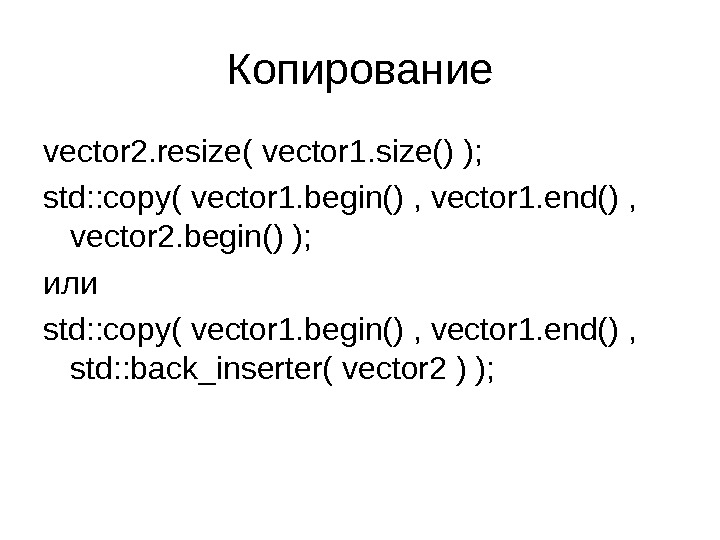 Копирование

vector2.resize( vector1.size() );

std::copy( vector1.begin() , vector1.end() , vector2.begin() );

или

std::copy( vector1.begin() , vector1.end() , std::back_inserter( vector2 ) );